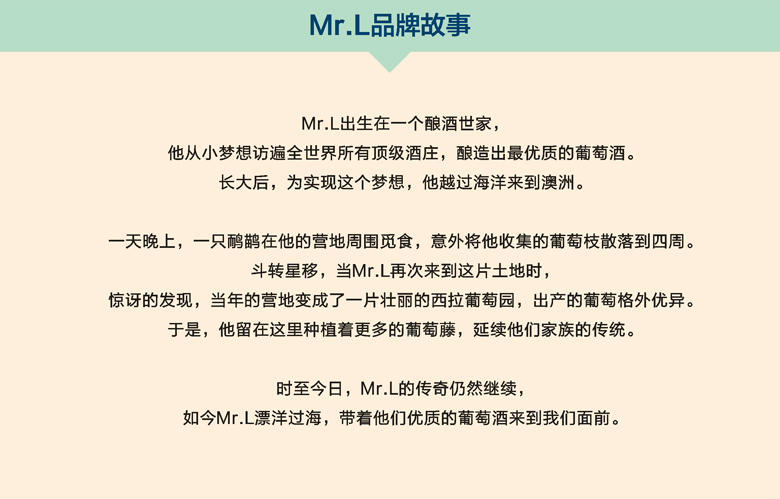 Mr.L品牌故事

Mr.L出生在一个酿酒世家，
他从小梦想访遍全世界所有顶级酒庄，酿造出最优质的葡萄酒。
长大后，为实现这个梦想，他越过海洋来到澳洲。

一天晚上，一只鸸鹋在他的营地周围觅食，意外将他收集的葡萄枝散落到四周。
斗转星移，当Mr.L再次来到这片土地时，
惊讶的发现，当年的营地变成了一片壮丽的西拉葡萄园，出产的葡萄格外优异。
于是，他留在这里种植着更多的葡萄藤，延续他们家族的传统。

时至今日，Mr.L的传奇仍然继续，
如今Mr.L漂洋过海，带着他们优质的葡萄酒来到我们面前。